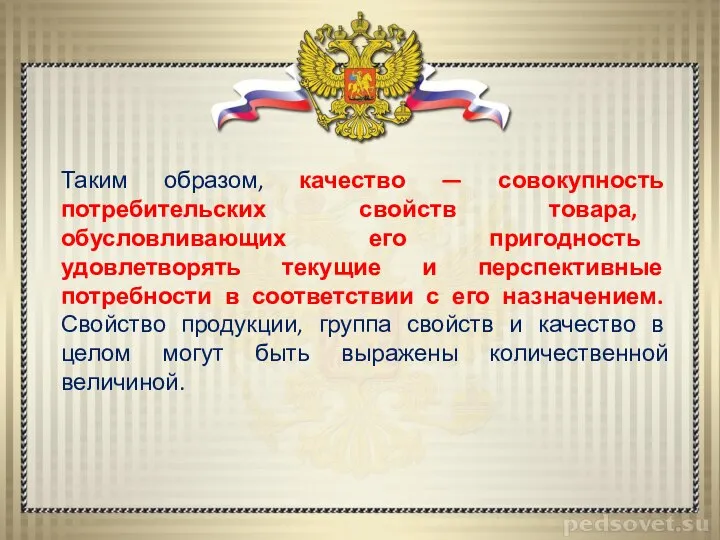 Таким образом, качество — совокупность потребительских свойств товара, обусловливающих его пригодность удовлетворять текущие и перспективные потребности в соответствии с его назначением. Свойство продукции, группа свойств и качество в целом могут быть выражены количественной величиной.

pedsovet.su